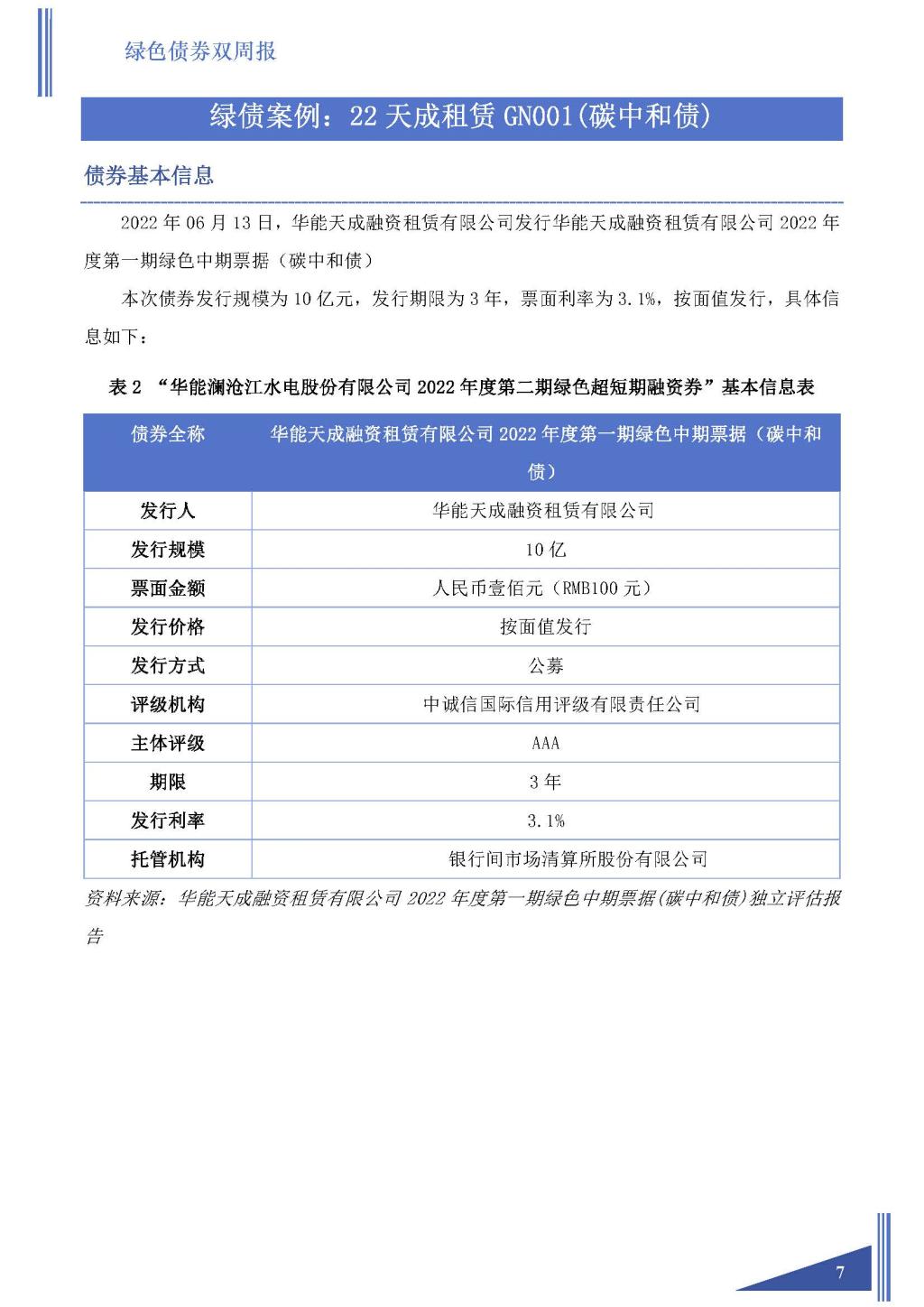 绿色债券双周报

绿债案例：22 天成租赁 GN001(碳中和债)

债券基本信息

2022 年 06 月 13 日，华能天成融资租赁有限公司发行华能天成融资租赁有限公司 2022 年度第一期绿色中期票据（碳中和债）

本次债券发行规模为 10 亿元，发行期限为 3 年，票面利率为 3.1%，按面值发行，具体信息如下：

表 2 “华能澜沧江水电股份有限公司 2022 年度第二期绿色超短期融资券”基本信息表

| 债券全称 | 华能天成融资租赁有限公司 2022 年度第一期绿色中期票据（碳中和债） |
|---|---|
| 发行人 | 华能天成融资租赁有限公司 |
| 发行规模 | 10 亿 |
| 票面金额 | 人民币壹佰元（RMB100 元） |
| 发行价格 | 按面值发行 |
| 发行方式 | 公募 |
| 评级机构 | 中诚信国际信用评级有限责任公司 |
| 主体评级 | AAA |
| 期限 | 3 年 |
| 发行利率 | 3.1% |
| 托管机构 | 银行间市场清算所股份有限公司 |

资料来源：华能天成融资租赁有限公司 2022 年度第一期绿色中期票据(碳中和债)独立评估报告

7